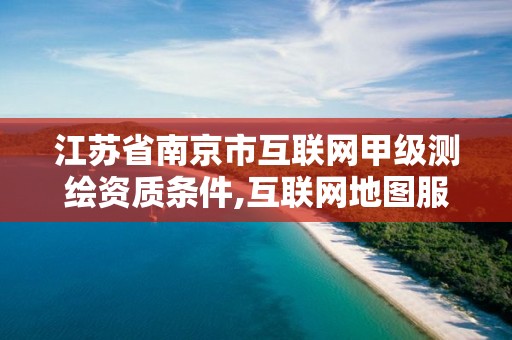 江苏省南京市互联网甲级测绘资质条件,互联网地图服